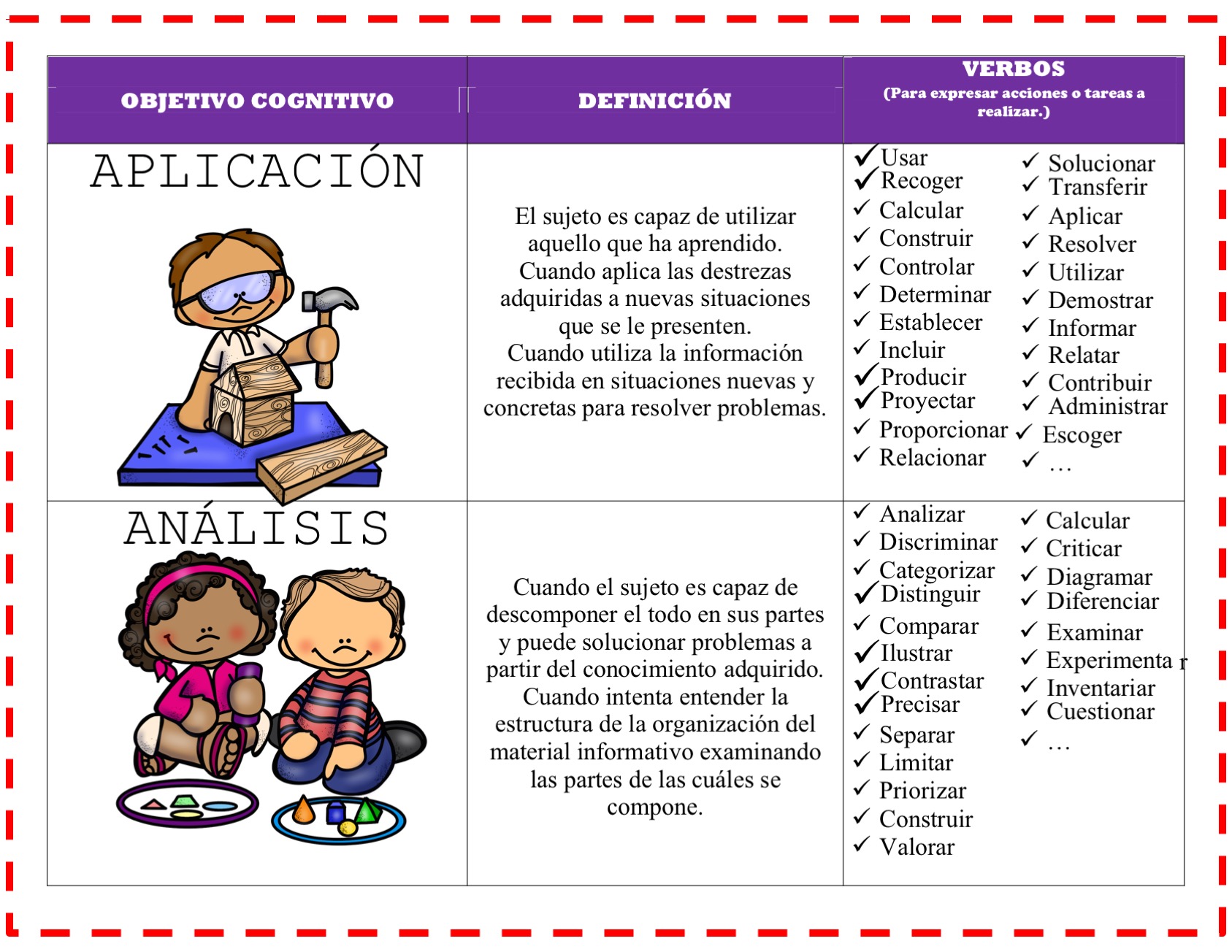 | OBJETIVO COGNITIVO | DEFINICIÓN | VERBOS (Para expresar acciones o tareas a realizar.) |
|---|---|---|
| APLICACIÓN | El sujeto es capaz de utilizar aquello que ha aprendido. Cuando aplica las destrezas adquiridas a nuevas situaciones que se le presenten. Cuando utiliza la información recibida en situaciones nuevas y concretas para resolver problemas. | ✓ Usar ✓ Recoger ✓ Calcular ✓ Construir ✓ Controlar ✓ Determinar ✓ Establecer ✓ Incluir ✓ Producir ✓ Proyectar ✓ Proporcionar ✓ Relacionar ✓ Solucionar ✓ Transferir ✓ Aplicar ✓ Resolver ✓ Utilizar ✓ Demostrar ✓ Informar ✓ Relatar ✓ Contribuir ✓ Administrar ✓ Escoger ✓ … |
| ANÁLISIS | Cuando el sujeto es capaz de descomponer el todo en sus partes y puede solucionar problemas a partir del conocimiento adquirido. Cuando intenta entender la estructura de la organización del material informativo examinando las partes de las cuáles se compone. | ✓ Analizar ✓ Discriminar ✓ Categorizar ✓ Distinguir ✓ Comparar ✓ Ilustrar ✓ Contrastar ✓ Precisar ✓ Separar ✓ Limitar ✓ Priorizar ✓ Construir ✓ Valorar ✓ Calcular ✓ Criticar ✓ Diagramar ✓ Diferenciar ✓ Examinar ✓ Experimenta r ✓ Inventariar ✓ Cuestionar ✓ … |